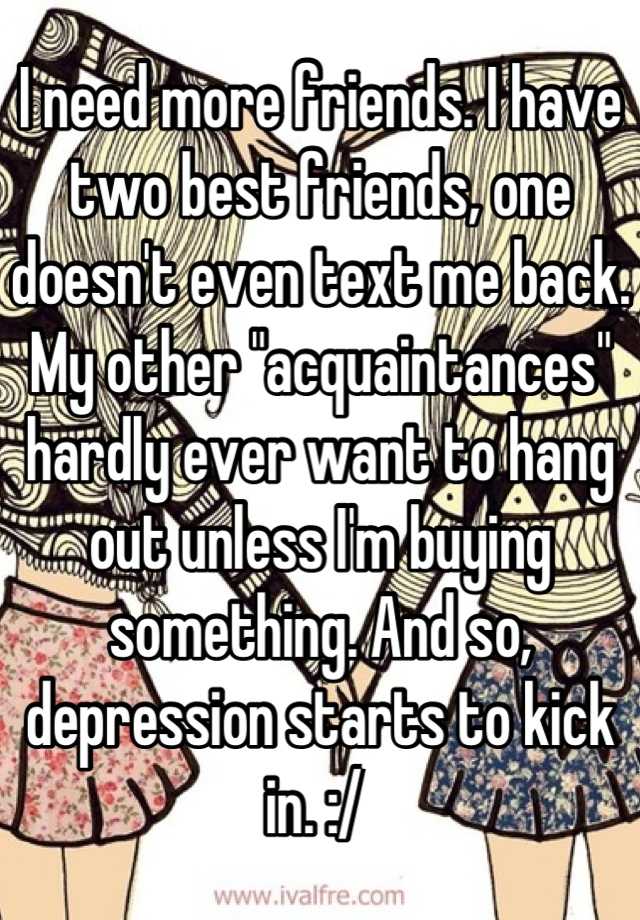 I need more friends. I have two best friends, one doesn't even text me back. My other "acquaintances" hardly ever want to hang out unless I'm buying something. And so, depression starts to kick in. :/

www.ivalfre.com